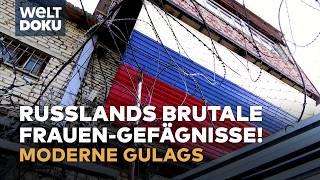 WELT DOKU

RUSSLANDS BRUTALE FRAUEN-GEFÄGNISSE! MODERNE GULAGS